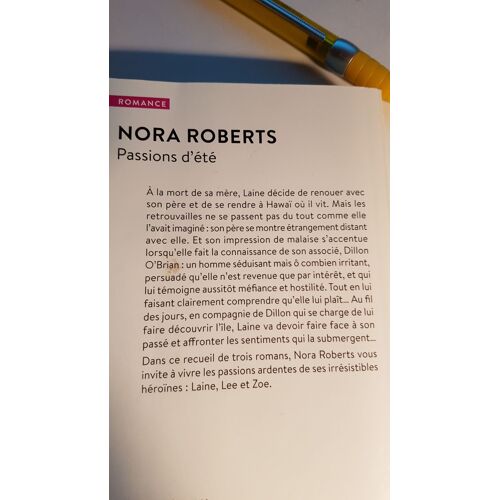 ROMANCE

NORA ROBERTS
Passions d'été

À la mort de sa mère, Laine décide de renouer avec son père et de se rendre à Hawaï où il vit. Mais les retrouvailles ne se passent pas du tout comme elle l'avait imaginé : son père se montre étrangement distant avec elle. Et son impression de malaise s'accentue lorsqu'elle fait la connaissance de son associé, Dillon O'Brian : un homme séduisant mais ô combien irritant, persuadé qu'elle n'est revenue que par intérêt, et qui lui témoigne aussitôt méfiance et hostilité. Tout en lui faisant clairement comprendre qu'elle lui plaît... Au fil des jours, en compagnie de Dillon qui se charge de lui faire découvrir l'île, Laine va devoir faire face à son passé et affronter les sentiments qui la submergent...

Dans ce recueil de trois romans, Nora Roberts vous invite à vivre les passions ardentes de ses irrésistibles héroïnes : Laine, Lee et Zoe.